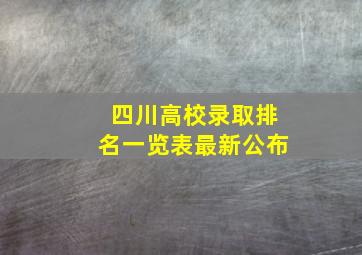 四川高校录取排名一览表最新公布